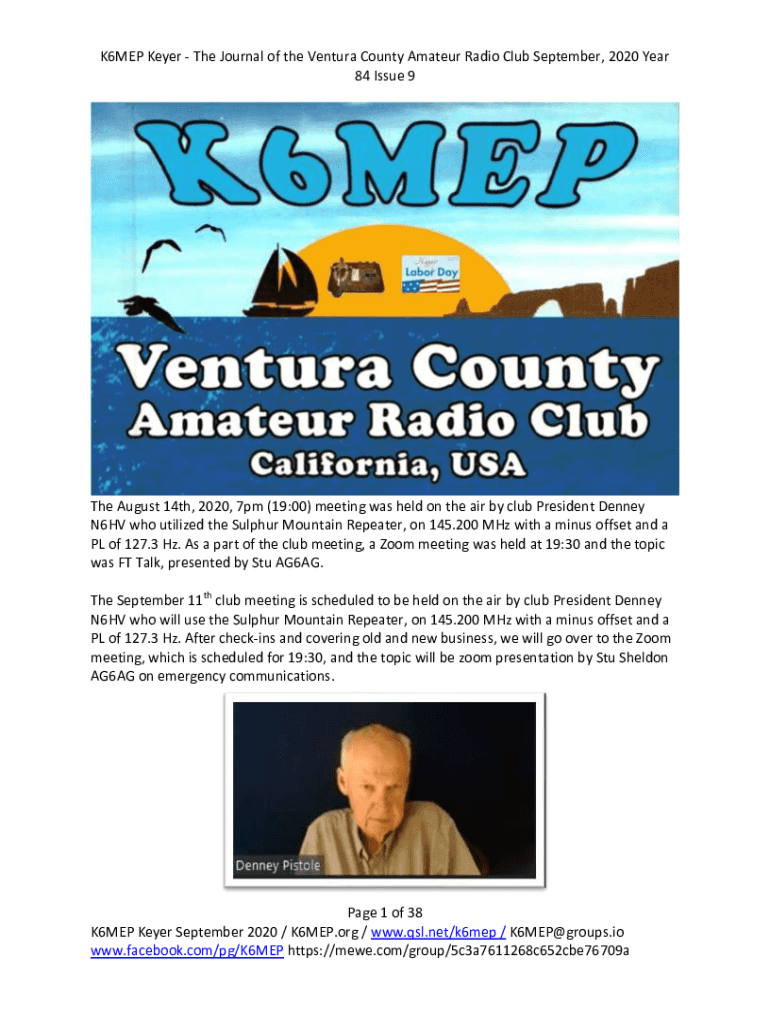 K6MEP Keyer - The Journal of the Ventura County Amateur Radio Club September, 2020 Year 84 Issue 9

K6MEP

Happy Labor Day

Ventura County
Amateur Radio Club
California, USA

The August 14th, 2020, 7pm (19:00) meeting was held on the air by club President Denney N6HV who utilized the Sulphur Mountain Repeater, on 145.200 MHz with a minus offset and a PL of 127.3 Hz. As a part of the club meeting, a Zoom meeting was held at 19:30 and the topic was FT Talk, presented by Stu AG6AG.

The September 11$^{th}$ club meeting is scheduled to be held on the air by club President Denney N6HV who will use the Sulphur Mountain Repeater, on 145.200 MHz with a minus offset and a PL of 127.3 Hz. After check-ins and covering old and new business, we will go over to the Zoom meeting, which is scheduled for 19:30, and the topic will be zoom presentation by Stu Sheldon AG6AG on emergency communications.

Denney Pistole

Page 1 of 38
K6MEP Keyer September 2020 / K6MEP.org / www.qsl.net/k6mep / K6MEP@groups.io
www.facebook.com/pg/K6MEP https://mewe.com/group/5c3a7611268c652cbe76709a